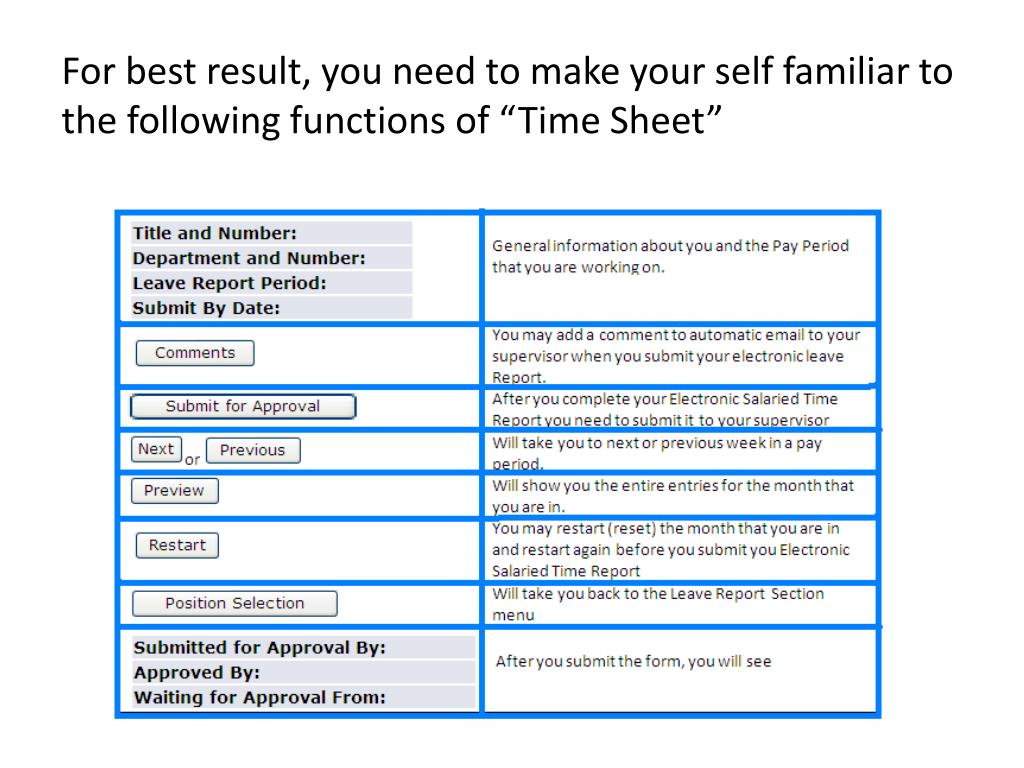 For best result, you need to make your self familiar to the following functions of "Time Sheet"

| Title and Number: Department and Number: Leave Report Period: Submit By Date: | General information about you and the Pay Period that you are working on. |
|---|---|
| Comments | You may add a comment to automatic email to your supervisor when you submit your electronic leave Report. |
| Submit for Approval | After you complete your Electronic Salaried Time Report you need to submit it to your supervisor |
| Next or Previous | Will take you to next or previous week in a pay period. |
| Preview | Will show you the entire entries for the month that you are in. |
| Restart | You may restart (reset) the month that you are in and restart again before you submit you Electronic Salaried Time Report |
| Position Selection | Will take you back to the Leave Report Section menu |
| Submitted for Approval By: Approved By: Waiting for Approval From: | After you submit the form, you will see |